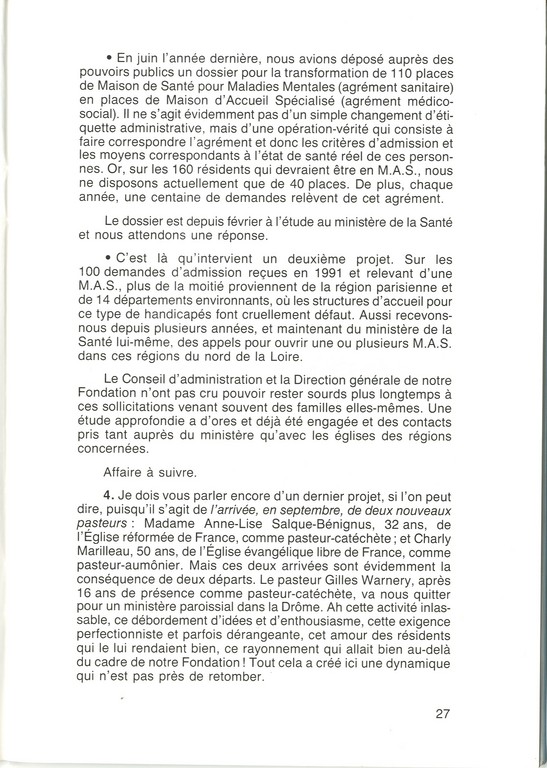 • En juin l'année dernière, nous avions déposé auprès des pouvoirs publics un dossier pour la transformation de 110 places de Maison de Santé pour Maladies Mentales (agrément sanitaire) en places de Maison d'Accueil Spécialisé (agrément médico-social). Il ne s'agit évidemment pas d'un simple changement d'étiquette administrative, mais d'une opération-vérité qui consiste à faire correspondre l'agrément et donc les critères d'admission et les moyens correspondants à l'état de santé réel de ces personnes. Or, sur les 160 résidents qui devraient être en M.A.S., nous ne disposons actuellement que de 40 places. De plus, chaque année, une centaine de demandes relèvent de cet agrément.

Le dossier est depuis février à l'étude au ministère de la Santé et nous attendons une réponse.

• C'est là qu'intervient un deuxième projet. Sur les 100 demandes d'admission reçues en 1991 et relevant d'une M.A.S., plus de la moitié proviennent de la région parisienne et de 14 départements environnants, où les structures d'accueil pour ce type de handicapés font cruellement défaut. Aussi recevons-nous depuis plusieurs années, et maintenant du ministère de la Santé lui-même, des appels pour ouvrir une ou plusieurs M.A.S. dans ces régions du nord de la Loire.

Le Conseil d'administration et la Direction générale de notre Fondation n'ont pas cru pouvoir rester sourds plus longtemps à ces sollicitations venant souvent des familles elles-mêmes. Une étude approfondie a d'ores et déjà été engagée et des contacts pris tant auprès du ministère qu'avec les églises des régions concernées.

Affaire à suivre.

4. Je dois vous parler encore d'un dernier projet, si l'on peut dire, puisqu'il s'agit de l'arrivée, en septembre, de deux nouveaux pasteurs : Madame Anne-Lise Salque-Bénignus, 32 ans, de l'Église réformée de France, comme pasteur-catéchète ; et Charly Marilleau, 50 ans, de l'Église évangélique libre de France, comme pasteur-aumônier. Mais ces deux arrivées sont évidemment la conséquence de deux départs. Le pasteur Gilles Warnery, après 16 ans de présence comme pasteur-catéchète, va nous quitter pour un ministère paroissial dans la Drôme. Ah cette activité inlassable, ce débordement d'idées et d'enthousiasme, cette exigence perfectionniste et parfois dérangeante, cet amour des résidents qui le lui rendaient bien, ce rayonnement qui allait bien au-delà du cadre de notre Fondation ! Tout cela a créé ici une dynamique qui n'est pas près de retomber.

27